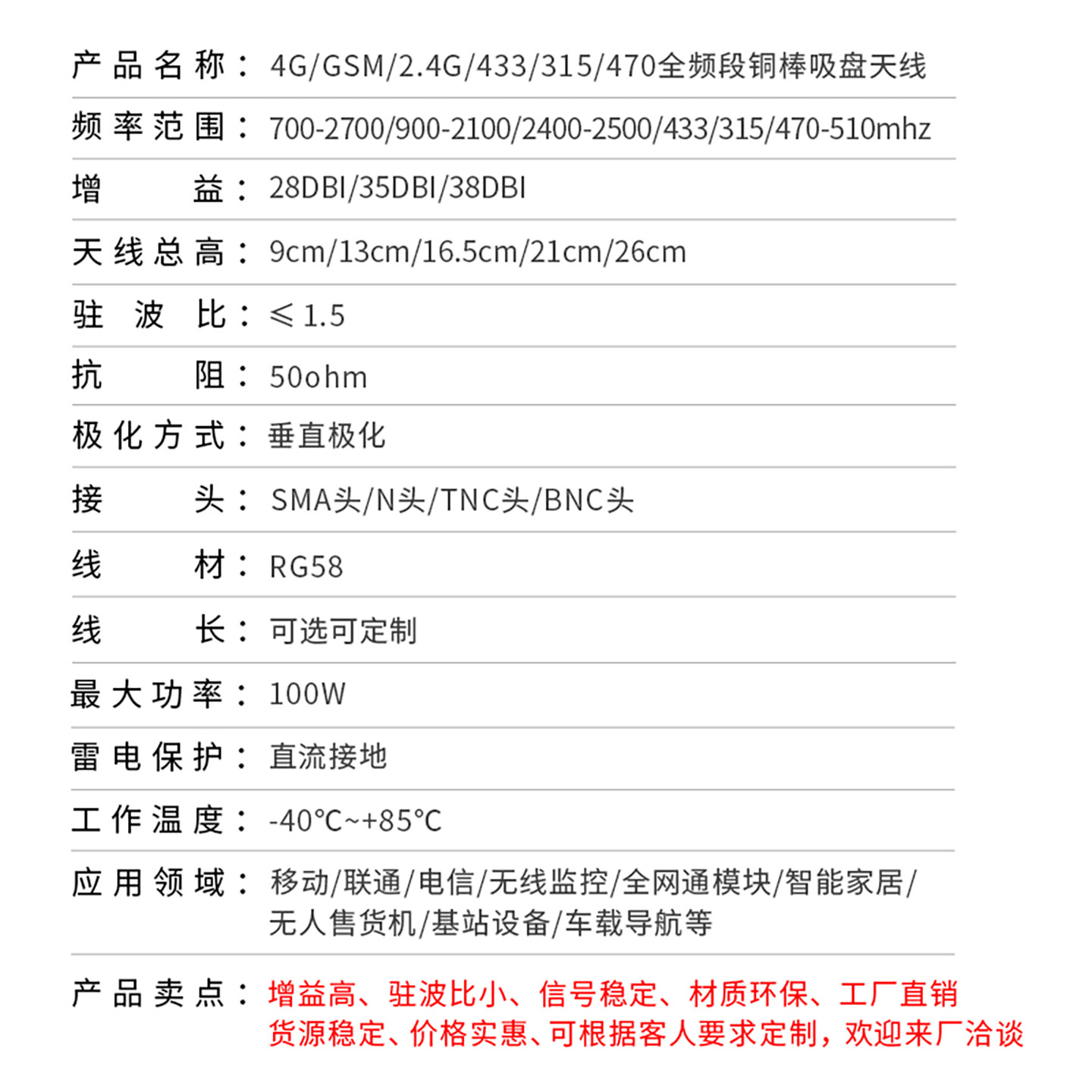 产品名称：4G/GSM/2.4G/433/315/470全频段铜棒吸盘天线

频率范围：700-2700/900-2100/2400-2500/433/315/470-510mhz

增益：28DBI/35DBI/38DBI

天线总高：9cm/13cm/16.5cm/21cm/26cm

驻波比：≤1.5

抗阻：50ohm

极化方式：垂直极化

接头：SMA头/N头/TNC头/BNC头

线材：RG58

线长：可选可定制

最大功率：100W

雷电保护：直流接地

工作温度：-40°C~+85°C

应用领域：移动/联通/电信/无线监控/全网通模块/智能家居/无人售货机/基站设备/车载导航等

产品卖点：增益高、驻波比小、信号稳定、材质环保、工厂直销货源稳定、价格实惠、可根据客人要求定制，欢迎来厂洽谈